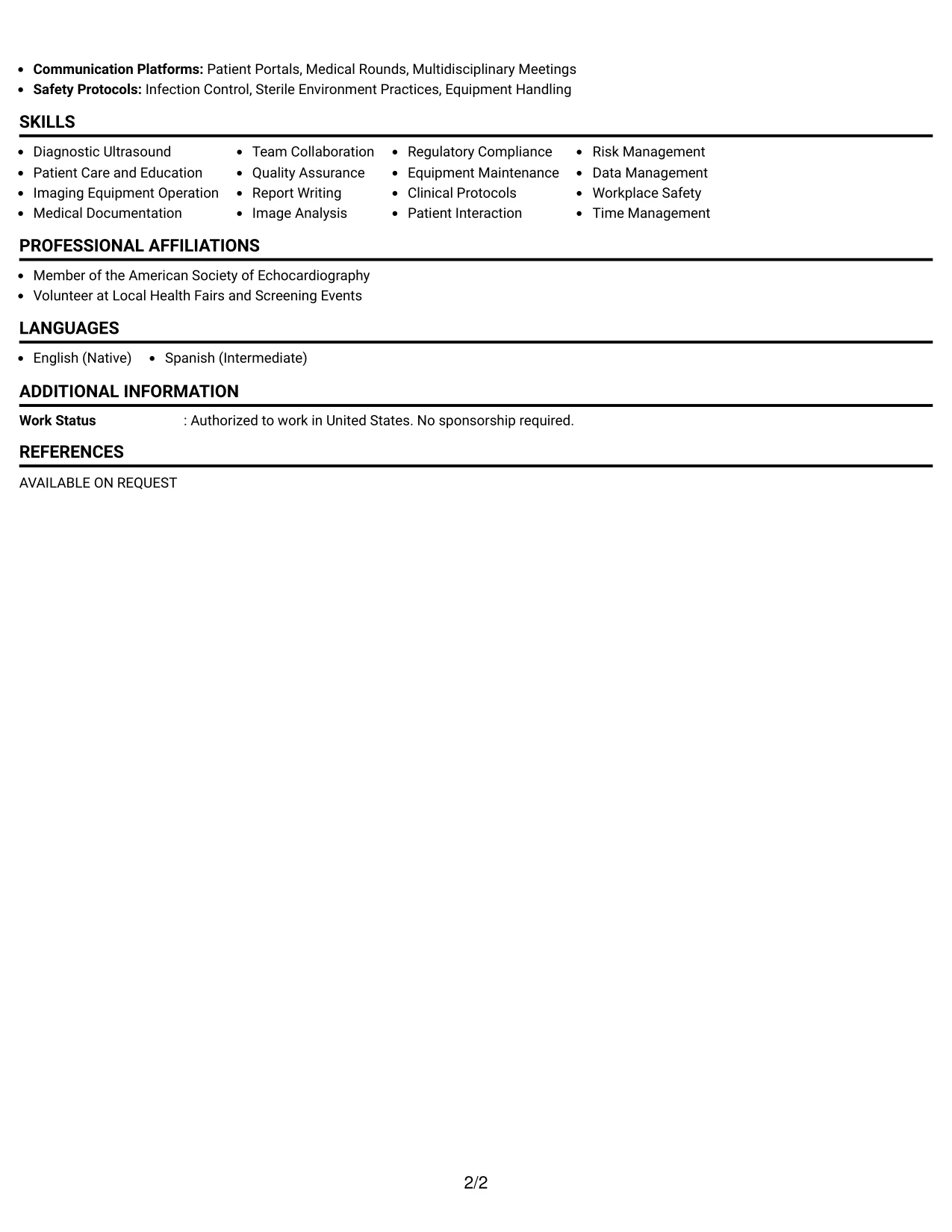 • Communication Platforms: Patient Portals, Medical Rounds, Multidisciplinary Meetings
• Safety Protocols: Infection Control, Sterile Environment Practices, Equipment Handling

SKILLS

• Diagnostic Ultrasound
• Patient Care and Education
• Imaging Equipment Operation
• Medical Documentation

• Team Collaboration
• Quality Assurance
• Report Writing
• Image Analysis

• Regulatory Compliance
• Equipment Maintenance
• Clinical Protocols
• Patient Interaction

• Risk Management
• Data Management
• Workplace Safety
• Time Management

PROFESSIONAL AFFILIATIONS

• Member of the American Society of Echocardiography
• Volunteer at Local Health Fairs and Screening Events

LANGUAGES

• English (Native)
• Spanish (Intermediate)

ADDITIONAL INFORMATION

Work Status : Authorized to work in United States. No sponsorship required.

REFERENCES

AVAILABLE ON REQUEST

2/2